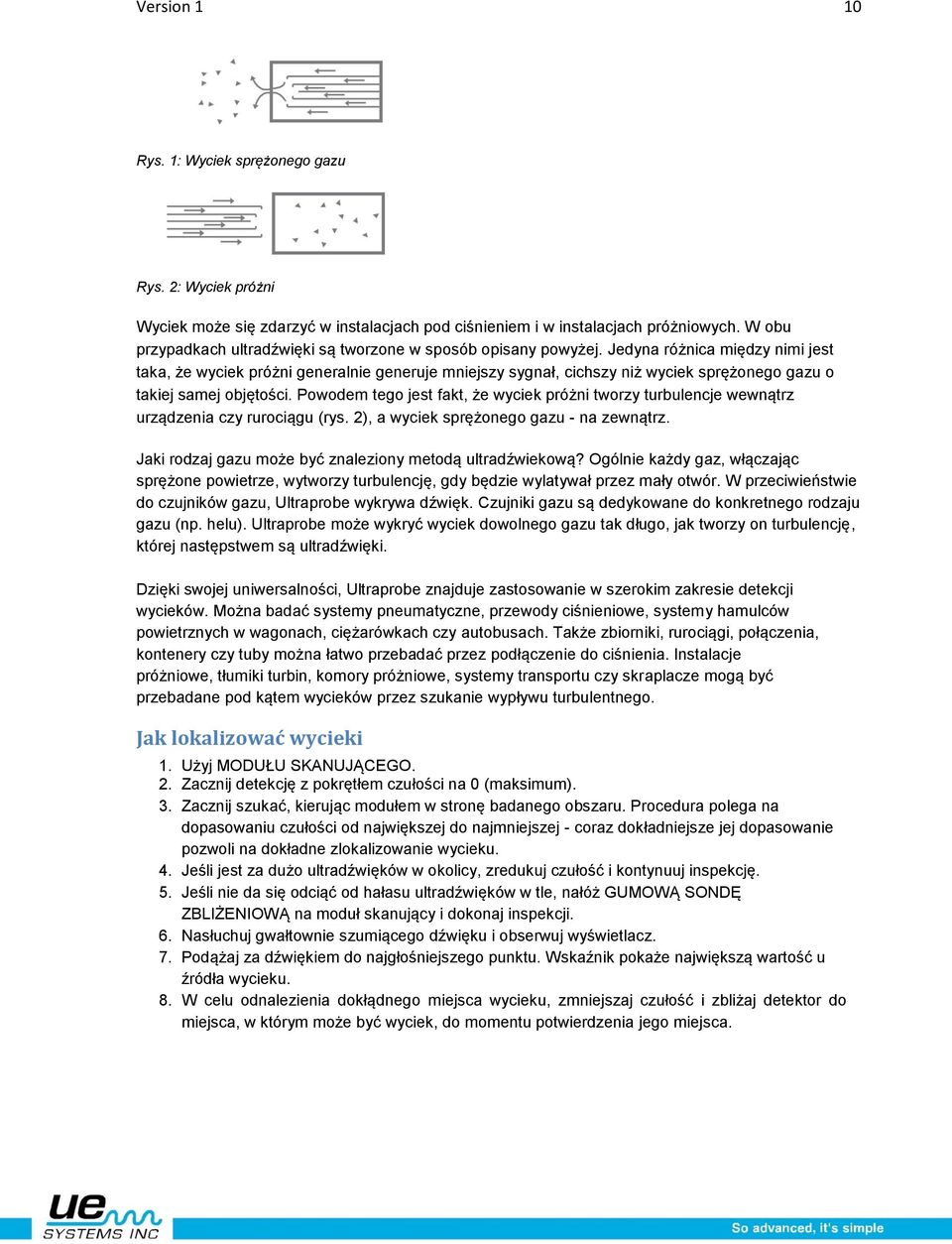 Version 1 10

Rys. 1: Wyciek sprężonego gazu

Rys. 2: Wyciek próżni

Wyciek może się zdarzyć w instalacjach pod ciśnieniem i w instalacjach próżniowych. W obu przypadkach ultradźwięki są tworzone w sposób opisany powyżej. Jedyna różnica między nimi jest taka, że wyciek próżni generalnie generuje mniejszy sygnał, cichszy niż wyciek sprężonego gazu o takiej samej objętości. Powodem tego jest fakt, że wyciek próżni tworzy turbulencje wewnątrz urządzenia czy rurociągu (rys. 2), a wyciek sprężonego gazu - na zewnątrz.

Jaki rodzaj gazu może być znaleziony metodą ultradźwiekową? Ogólnie każdy gaz, włączając sprężone powietrze, wytworzy turbulencję, gdy będzie wylatywał przez mały otwór. W przeciwieństwie do czujników gazu, Ultraprobe wykrywa dźwięk. Czujniki gazu są dedykowane do konkretnego rodzaju gazu (np. helu). Ultraprobe może wykryć wyciek dowolnego gazu tak długo, jak tworzy on turbulencję, której następstwem są ultradźwięki.

Dzięki swojej uniwersalności, Ultraprobe znajduje zastosowanie w szerokim zakresie detekcji wycieków. Można badać systemy pneumatyczne, przewody ciśnieniowe, systemy hamulców powietrznych w wagonach, ciężarówkach czy autobusach. Także zbiorniki, rurociągi, połączenia, kontenery czy tuby można łatwo przebadać przez podłączenie do ciśnienia. Instalacje próżniowe, tłumiki turbin, komory próżniowe, systemy transportu czy skraplacze mogą być przebadane pod kątem wycieków przez szukanie wypływu turbulentnego.

Jak lokalizować wycieki

1. Użyj MODUŁU SKANUJĄCEGO.
2. Zacznij detekcję z pokrętłem czułości na 0 (maksimum).
3. Zacznij szukać, kierując modułem w stronę badanego obszaru. Procedura polega na dopasowaniu czułości od największej do najmniejszej - coraz dokładniejsze jej dopasowanie pozwoli na dokładne zlokalizowanie wycieku.
4. Jeśli jest za dużo ultradźwięków w okolicy, zredukuj czułość i kontynuuj inspekcję.
5. Jeśli nie da się odciąć od hałasu ultradźwięków w tle, nałóż GUMOWĄ SONDĘ ZBLIŻENIOWĄ na moduł skanujący i dokonaj inspekcji.
6. Nasłuchuj gwałtownie szumiącego dźwięku i obserwuj wyświetlacz.
7. Podążaj za dźwiękiem do najgłośniejszego punktu. Wskaźnik pokaże największą wartość u źródła wycieku.
8. W celu odnalezienia dokładnego miejsca wycieku, zmniejszaj czułość i zbliżaj detektor do miejsca, w którym może być wyciek, do momentu potwierdzenia jego miejsca.

ue SYSTEMS INC
So advanced, it's simple